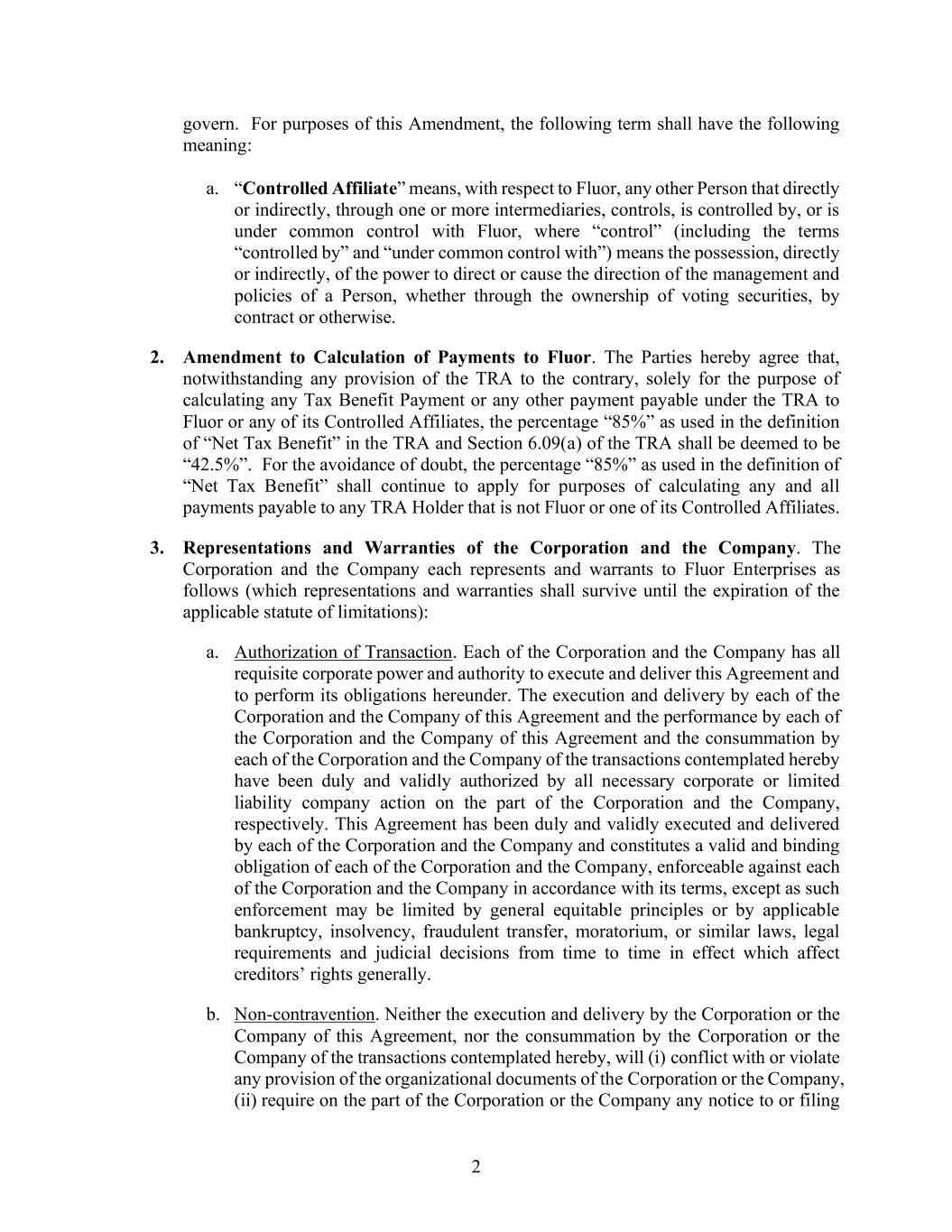 govern. For purposes of this Amendment, the following term shall have the following meaning:

a. “Controlled Affiliate” means, with respect to Fluor, any other Person that directly or indirectly, through one or more intermediaries, controls, is controlled by, or is under common control with Fluor, where “control” (including the terms “controlled by” and “under common control with”) means the possession, directly or indirectly, of the power to direct or cause the direction of the management and policies of a Person, whether through the ownership of voting securities, by contract or otherwise.

2. Amendment to Calculation of Payments to Fluor. The Parties hereby agree that, notwithstanding any provision of the TRA to the contrary, solely for the purpose of calculating any Tax Benefit Payment or any other payment payable under the TRA to Fluor or any of its Controlled Affiliates, the percentage “85%” as used in the definition of “Net Tax Benefit” in the TRA and Section 6.09(a) of the TRA shall be deemed to be “42.5%”. For the avoidance of doubt, the percentage “85%” as used in the definition of “Net Tax Benefit” shall continue to apply for purposes of calculating any and all payments payable to any TRA Holder that is not Fluor or one of its Controlled Affiliates.

3. Representations and Warranties of the Corporation and the Company. The Corporation and the Company each represents and warrants to Fluor Enterprises as follows (which representations and warranties shall survive until the expiration of the applicable statute of limitations):

a. Authorization of Transaction. Each of the Corporation and the Company has all requisite corporate power and authority to execute and deliver this Agreement and to perform its obligations hereunder. The execution and delivery by each of the Corporation and the Company of this Agreement and the performance by each of the Corporation and the Company of this Agreement and the consummation by each of the Corporation and the Company of the transactions contemplated hereby have been duly and validly authorized by all necessary corporate or limited liability company action on the part of the Corporation and the Company, respectively. This Agreement has been duly and validly executed and delivered by each of the Corporation and the Company and constitutes a valid and binding obligation of each of the Corporation and the Company, enforceable against each of the Corporation and the Company in accordance with its terms, except as such enforcement may be limited by general equitable principles or by applicable bankruptcy, insolvency, fraudulent transfer, moratorium, or similar laws, legal requirements and judicial decisions from time to time in effect which affect creditors’ rights generally.

b. Non-contravention. Neither the execution and delivery by the Corporation or the Company of this Agreement, nor the consummation by the Corporation or the Company of the transactions contemplated hereby, will (i) conflict with or violate any provision of the organizational documents of the Corporation or the Company, (ii) require on the part of the Corporation or the Company any notice to or filing

2